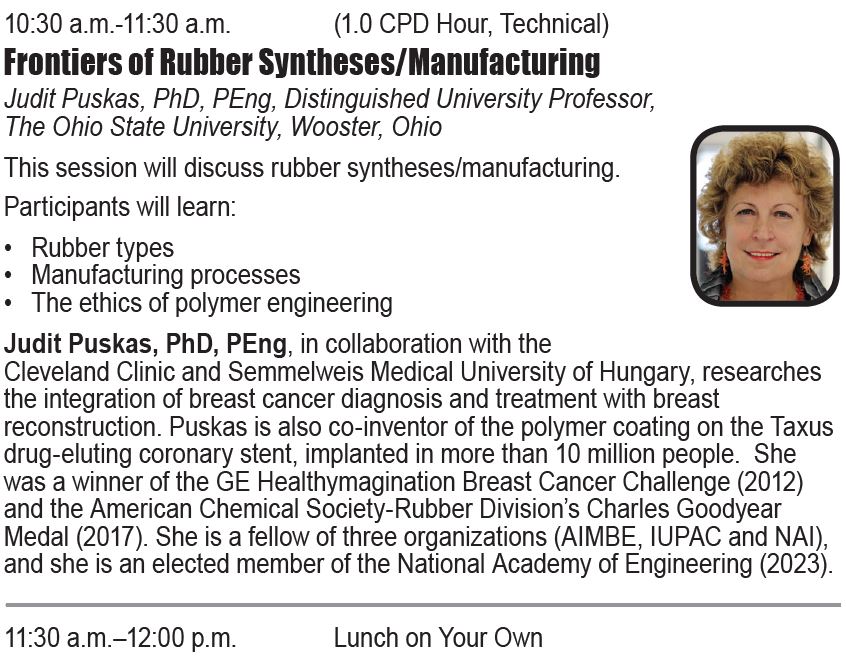 10:30 a.m.-11:30 a.m. (1.0 CPD Hour, Technical)

Frontiers of Rubber Syntheses/Manufacturing

Judit Puskas, PhD, PEng, Distinguished University Professor,
The Ohio State University, Wooster, Ohio

This session will discuss rubber syntheses/manufacturing.

Participants will learn:

• Rubber types
• Manufacturing processes
• The ethics of polymer engineering

Judit Puskas, PhD, PEng, in collaboration with the Cleveland Clinic and Semmelweis Medical University of Hungary, researches the integration of breast cancer diagnosis and treatment with breast reconstruction. Puskas is also co-inventor of the polymer coating on the Taxus drug-eluting coronary stent, implanted in more than 10 million people. She was a winner of the GE Healthymagination Breast Cancer Challenge (2012) and the American Chemical Society-Rubber Division's Charles Goodyear Medal (2017). She is a fellow of three organizations (AIMBE, IUPAC and NAI), and she is an elected member of the National Academy of Engineering (2023).

11:30 a.m.–12:00 p.m. Lunch on Your Own